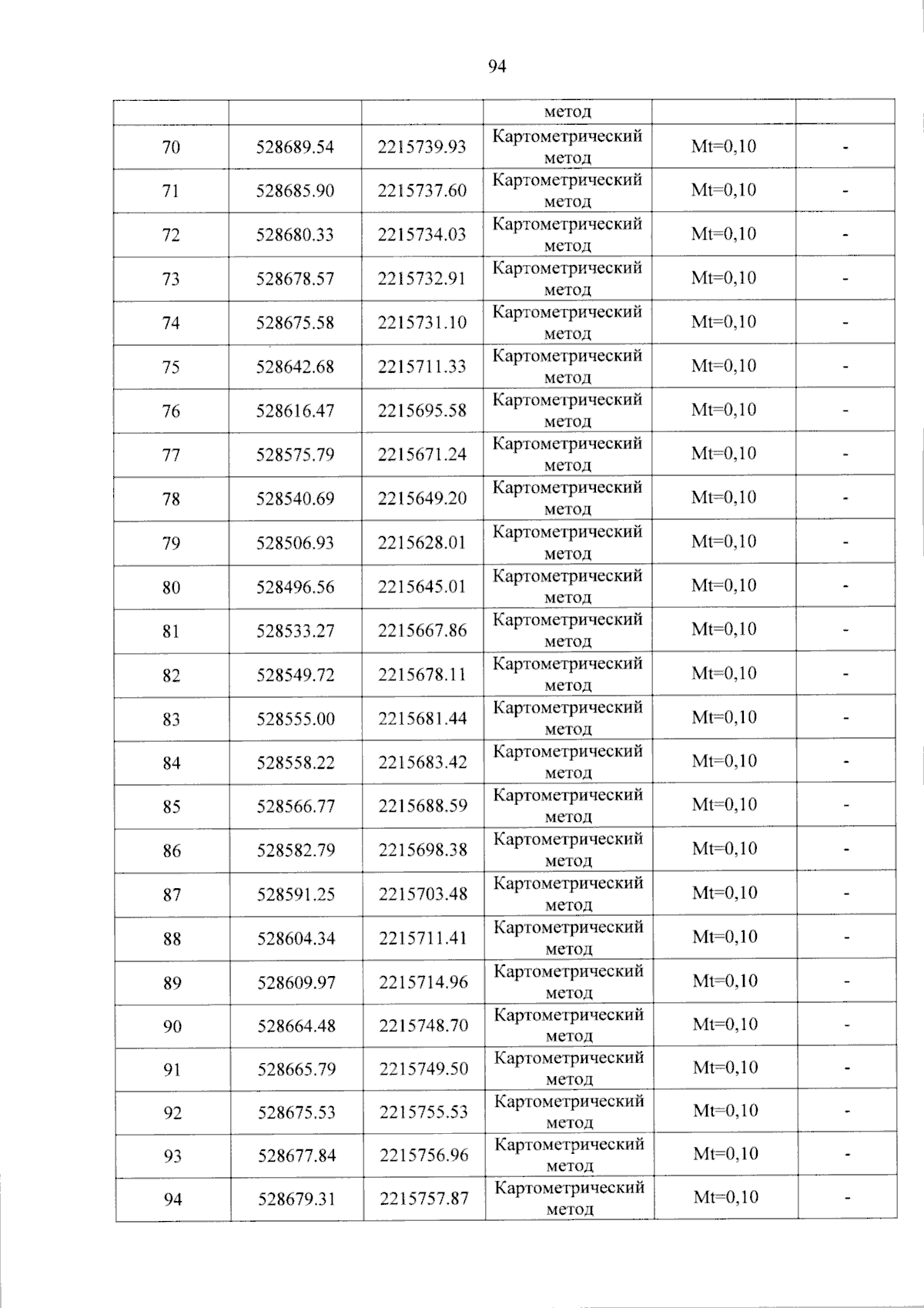 94

|  |  |  | метод |  |  |
|---|---|---|---|---|---|
| 70 | 528689.54 | 2215739.93 | Картометрический метод | Mt=0,10 | - |
| 71 | 528685.90 | 2215737.60 | Картометрический метод | Mt=0,10 | - |
| 72 | 528680.33 | 2215734.03 | Картометрический метод | Mt=0,10 | - |
| 73 | 528678.57 | 2215732.91 | Картометрический метод | Mt=0,10 | - |
| 74 | 528675.58 | 2215731.10 | Картометрический метод | Mt=0,10 | - |
| 75 | 528642.68 | 2215711.33 | Картометрический метод | Mt=0,10 | - |
| 76 | 528616.47 | 2215695.58 | Картометрический метод | Mt=0,10 | - |
| 77 | 528575.79 | 2215671.24 | Картометрический метод | Mt=0,10 | - |
| 78 | 528540.69 | 2215649.20 | Картометрический метод | Mt=0,10 | - |
| 79 | 528506.93 | 2215628.01 | Картометрический метод | Mt=0,10 | - |
| 80 | 528496.56 | 2215645.01 | Картометрический метод | Mt=0,10 | - |
| 81 | 528533.27 | 2215667.86 | Картометрический метод | Mt=0,10 | - |
| 82 | 528549.72 | 2215678.11 | Картометрический метод | Mt=0,10 | - |
| 83 | 528555.00 | 2215681.44 | Картометрический метод | Mt=0,10 | - |
| 84 | 528558.22 | 2215683.42 | Картометрический метод | Mt=0,10 | - |
| 85 | 528566.77 | 2215688.59 | Картометрический метод | Mt=0,10 | - |
| 86 | 528582.79 | 2215698.38 | Картометрический метод | Mt=0,10 | - |
| 87 | 528591.25 | 2215703.48 | Картометрический метод | Mt=0,10 | - |
| 88 | 528604.34 | 2215711.41 | Картометрический метод | Mt=0,10 | - |
| 89 | 528609.97 | 2215714.96 | Картометрический метод | Mt=0,10 | - |
| 90 | 528664.48 | 2215748.70 | Картометрический метод | Mt=0,10 | - |
| 91 | 528665.79 | 2215749.50 | Картометрический метод | Mt=0,10 | - |
| 92 | 528675.53 | 2215755.53 | Картометрический метод | Mt=0,10 | - |
| 93 | 528677.84 | 2215756.96 | Картометрический метод | Mt=0,10 | - |
| 94 | 528679.31 | 2215757.87 | Картометрический метод | Mt=0,10 | - |